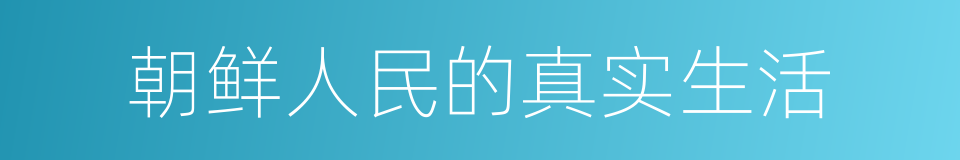 朝鲜人民的真实生活